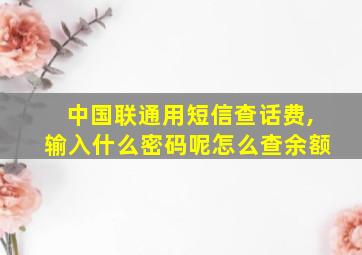 中国联通用短信查话费，
输入什么密码呢怎么查余额